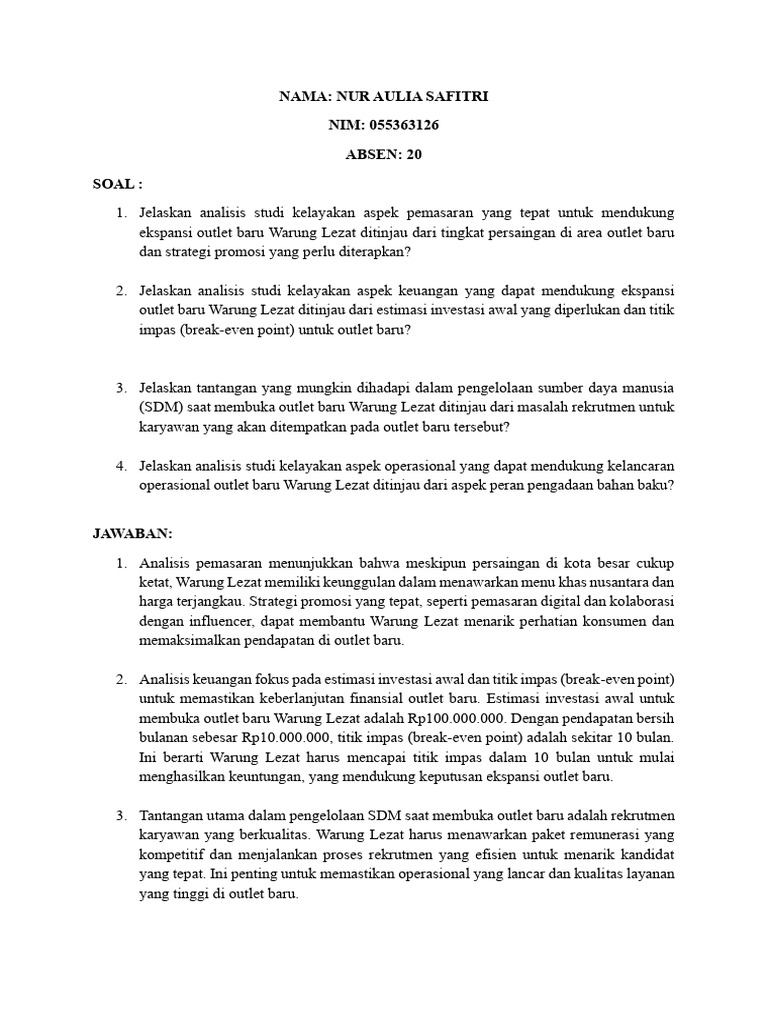 NAMA: NUR AULIA SAFITRI

NIM: 055363126

ABSEN: 20

SOAL :

1. Jelaskan analisis studi kelayakan aspek pemasaran yang tepat untuk mendukung ekspansi outlet baru Warung Lezat ditinjau dari tingkat persaingan di area outlet baru dan strategi promosi yang perlu diterapkan?

2. Jelaskan analisis studi kelayakan aspek keuangan yang dapat mendukung ekspansi outlet baru Warung Lezat ditinjau dari estimasi investasi awal yang diperlukan dan titik impas (break-even point) untuk outlet baru?

3. Jelaskan tantangan yang mungkin dihadapi dalam pengelolaan sumber daya manusia (SDM) saat membuka outlet baru Warung Lezat ditinjau dari masalah rekrutmen untuk karyawan yang akan ditempatkan pada outlet baru tersebut?

4. Jelaskan analisis studi kelayakan aspek operasional yang dapat mendukung kelancaran operasional outlet baru Warung Lezat ditinjau dari aspek peran pengadaan bahan baku?

JAWABAN:

1. Analisis pemasaran menunjukkan bahwa meskipun persaingan di kota besar cukup ketat, Warung Lezat memiliki keunggulan dalam menawarkan menu khas nusantara dan harga terjangkau. Strategi promosi yang tepat, seperti pemasaran digital dan kolaborasi dengan influencer, dapat membantu Warung Lezat menarik perhatian konsumen dan memaksimalkan pendapatan di outlet baru.

2. Analisis keuangan fokus pada estimasi investasi awal dan titik impas (break-even point) untuk memastikan keberlanjutan finansial outlet baru. Estimasi investasi awal untuk membuka outlet baru Warung Lezat adalah Rp100.000.000. Dengan pendapatan bersih bulanan sebesar Rp10.000.000, titik impas (break-even point) adalah sekitar 10 bulan. Ini berarti Warung Lezat harus mencapai titik impas dalam 10 bulan untuk mulai menghasilkan keuntungan, yang mendukung keputusan ekspansi outlet baru.

3. Tantangan utama dalam pengelolaan SDM saat membuka outlet baru adalah rekrutmen karyawan yang berkualitas. Warung Lezat harus menawarkan paket remunerasi yang kompetitif dan menjalankan proses rekrutmen yang efisien untuk menarik kandidat yang tepat. Ini penting untuk memastikan operasional yang lancar dan kualitas layanan yang tinggi di outlet baru.